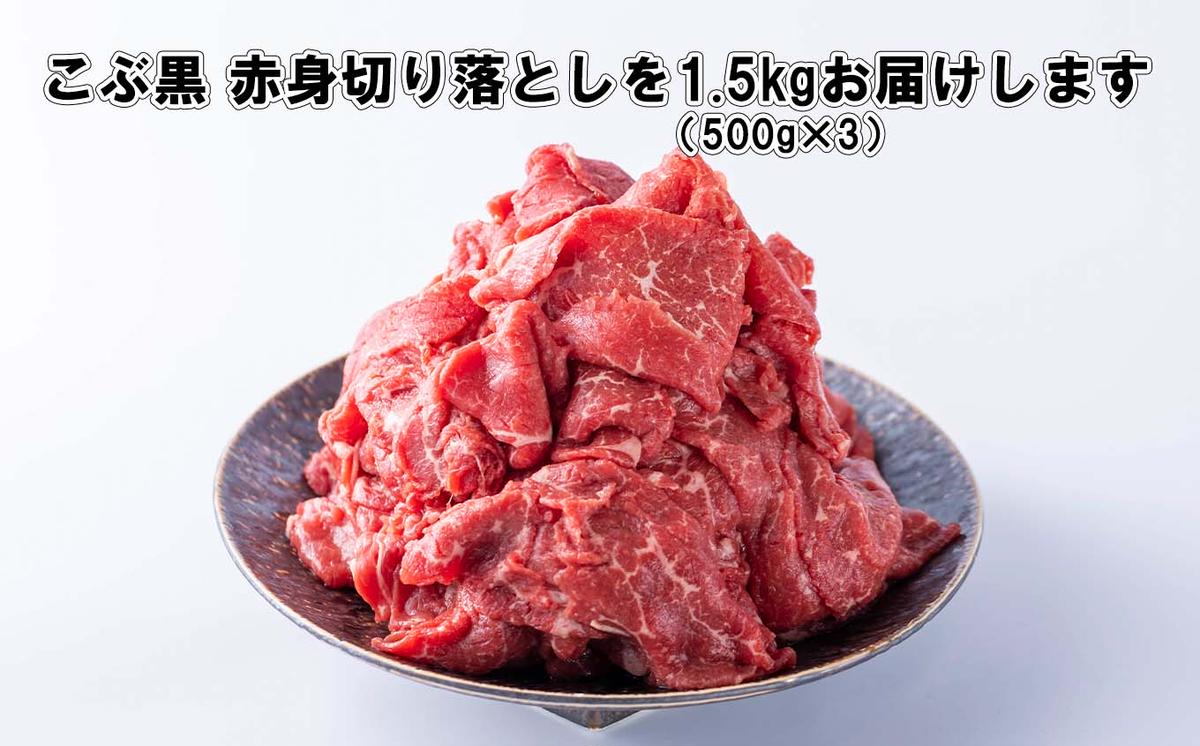 こぶ黒 赤身切り落としを1.5kgお届けします
（500g×3）